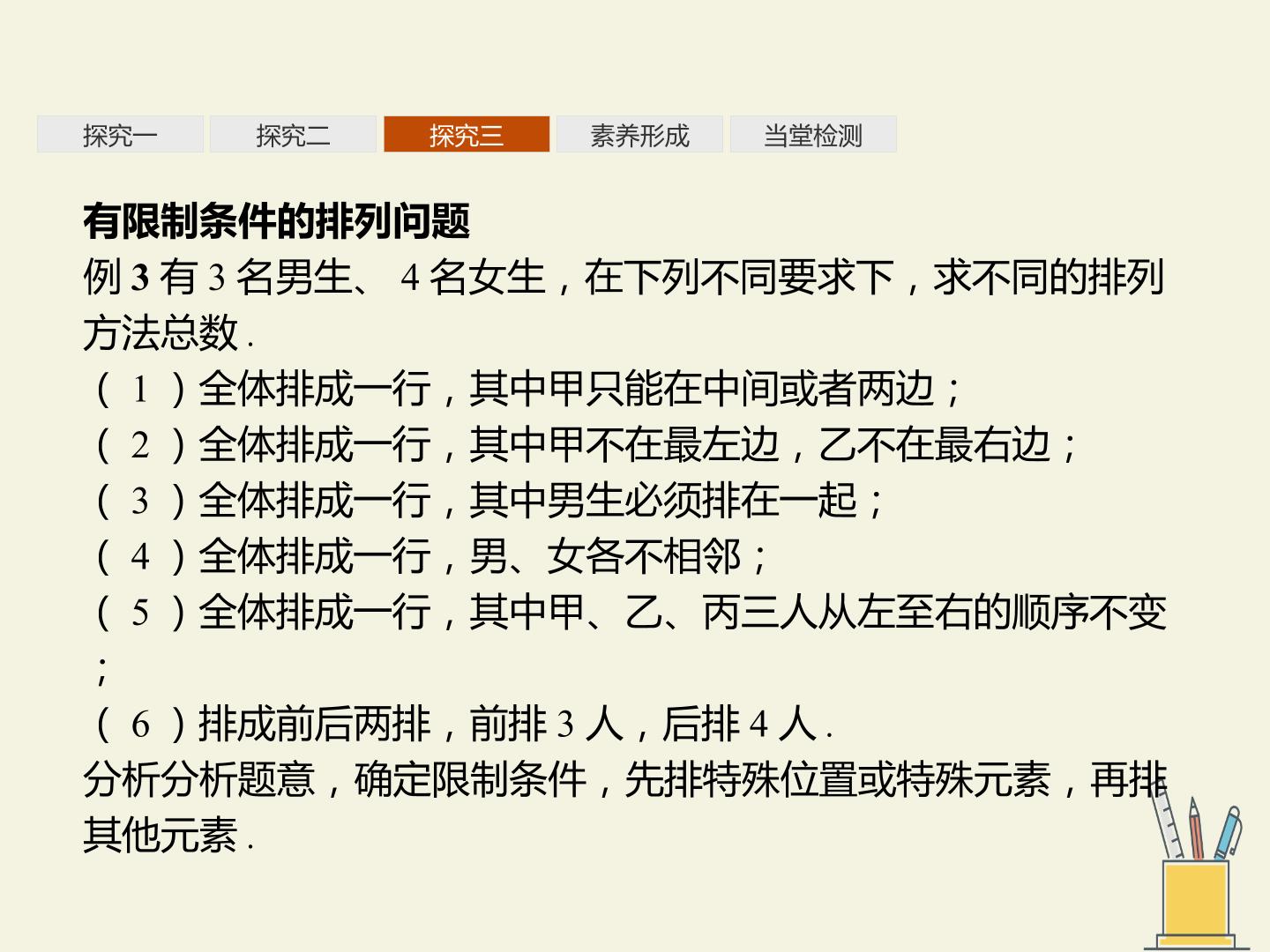 探究一 探究二 探究三 素养形成 当堂检测

有限制条件的排列问题

例3有3名男生、4名女生，在下列不同要求下，求不同的排列方法总数.

(1)全体排成一行，其中甲只能在中间或者两边；

(2)全体排成一行，其中甲不在最左边，乙不在最右边；

(3)全体排成一行，其中男生必须排在一起；

(4)全体排成一行，男、女各不相邻；

(5)全体排成一行，其中甲、乙、丙三人从左至右的顺序不变；

(6)排成前后两排，前排3人，后排4人.

分析分析题意，确定限制条件，先排特殊位置或特殊元素，再排其他元素.